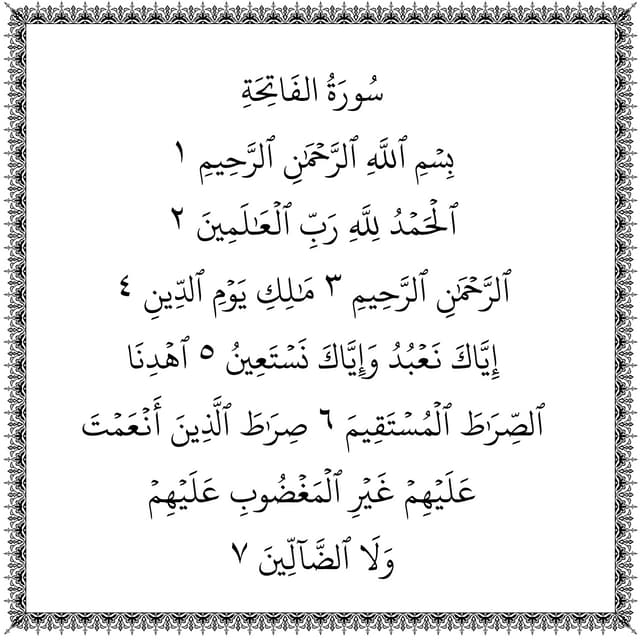 سُورَةُ الفَاتِحَةِ

بِسۡمِ ٱللَّهِ ٱلرَّحۡمَٰنِ ٱلرَّحِيمِ ١

ٱلۡحَمۡدُ لِلَّهِ رَبِّ ٱلۡعَٰلَمِينَ ٢

ٱلرَّحۡمَٰنِ ٱلرَّحِيمِ ٣ مَٰلِكِ يَوۡمِ ٱلدِّينِ ٤

إِيَّاكَ نَعۡبُدُ وَإِيَّاكَ نَسۡتَعِينُ ٥ ٱهۡدِنَا

ٱلصِّرَٰطَ ٱلۡمُسۡتَقِيمَ ٦ صِرَٰطَ ٱلَّذِينَ أَنۡعَمۡتَ

عَلَيۡهِمۡ غَيۡرِ ٱلۡمَغۡضُوبِ عَلَيۡهِمۡ

وَلَا ٱلضَّآلِّينَ ٧